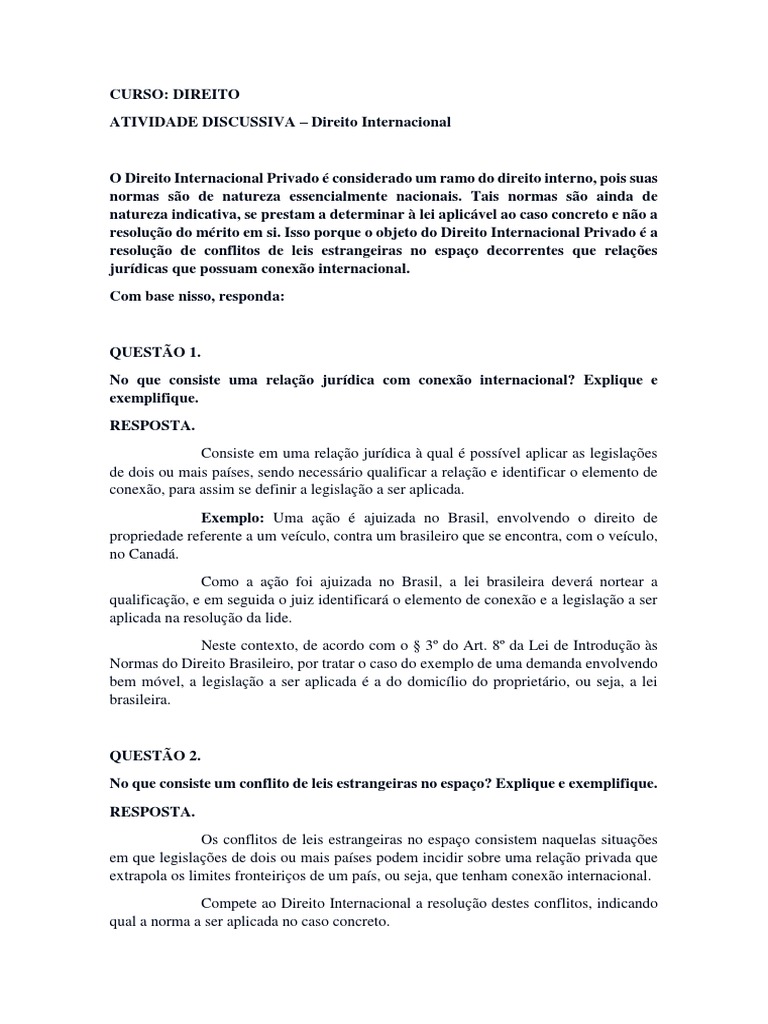 CURSO: DIREITO

ATIVIDADE DISCUSSIVA – Direito Internacional

O Direito Internacional Privado é considerado um ramo do direito interno, pois suas normas são de natureza essencialmente nacionais. Tais normas são ainda de natureza indicativa, se prestam a determinar à lei aplicável ao caso concreto e não a resolução do mérito em si. Isso porque o objeto do Direito Internacional Privado é a resolução de conflitos de leis estrangeiras no espaço decorrentes que relações jurídicas que possuam conexão internacional.

Com base nisso, responda:

QUESTÃO 1.

No que consiste uma relação jurídica com conexão internacional? Explique e exemplifique.

RESPOSTA.

Consiste em uma relação jurídica à qual é possível aplicar as legislações de dois ou mais países, sendo necessário qualificar a relação e identificar o elemento de conexão, para assim se definir a legislação a ser aplicada.

Exemplo: Uma ação é ajuizada no Brasil, envolvendo o direito de propriedade referente a um veículo, contra um brasileiro que se encontra, com o veículo, no Canadá.

Como a ação foi ajuizada no Brasil, a lei brasileira deverá nortear a qualificação, e em seguida o juiz identificará o elemento de conexão e a legislação a ser aplicada na resolução da lide.

Neste contexto, de acordo com o § 3º do Art. 8º da Lei de Introdução às Normas do Direito Brasileiro, por tratar o caso do exemplo de uma demanda envolvendo bem móvel, a legislação a ser aplicada é a do domicílio do proprietário, ou seja, a lei brasileira.

QUESTÃO 2.

No que consiste um conflito de leis estrangeiras no espaço? Explique e exemplifique.

RESPOSTA.

Os conflitos de leis estrangeiras no espaço consistem naquelas situações em que legislações de dois ou mais países podem incidir sobre uma relação privada que extrapola os limites fronteiriços de um país, ou seja, que tenham conexão internacional.

Compete ao Direito Internacional a resolução destes conflitos, indicando qual a norma a ser aplicada no caso concreto.